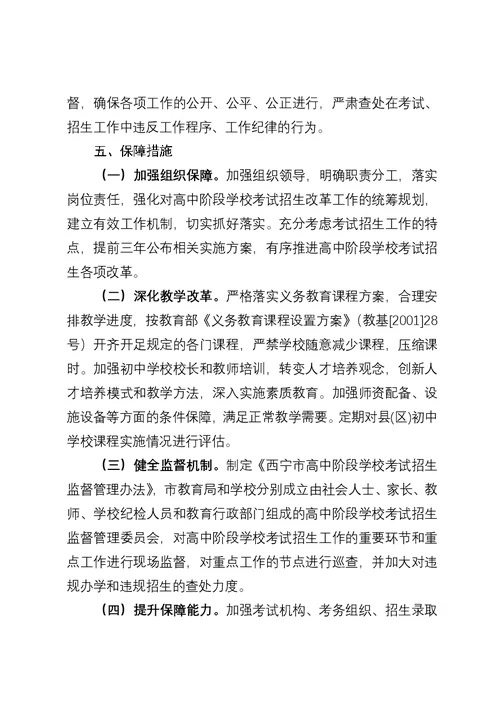 督，确保各项工作的公开、公平、公正进行，严肃查处在考试、招生工作中违反工作程序、工作纪律的行为。

五、保障措施

（一）加强组织保障。加强组织领导，明确职责分工，落实岗位责任，强化对高中阶段学校考试招生改革工作的统筹规划，建立有效工作机制，切实抓好落实。充分考虑考试招生工作的特点，提前三年公布相关实施方案，有序推进高中阶段学校考试招生各项改革。

（二）深化教学改革。严格落实义务教育课程方案，合理安排教学进度，按教育部《义务教育课程设置方案》（教基[2001]28号）开齐开足规定的各门课程，严禁学校随意减少课程，压缩课时。加强初中学校校长和教师培训，转变人才培养观念，创新人才培养模式和教学方法，深入实施素质教育。加强师资配备、设施设备等方面的条件保障，满足正常教学需要。定期对县(区)初中学校课程实施情况进行评估。

（三）健全监督机制。制定《西宁市高中阶段学校考试招生监督管理办法》，市教育局和学校分别成立由社会人士、家长、教师、学校纪检人员和教育行政部门组成的高中阶段学校考试招生监督管理委员会，对高中阶段学校考试招生工作的重要环节和重点工作进行现场监督，对重点工作的节点进行巡查，并加大对违规办学和违规招生的查处力度。

（四）提升保障能力。加强考试机构、考务组织、招生录取